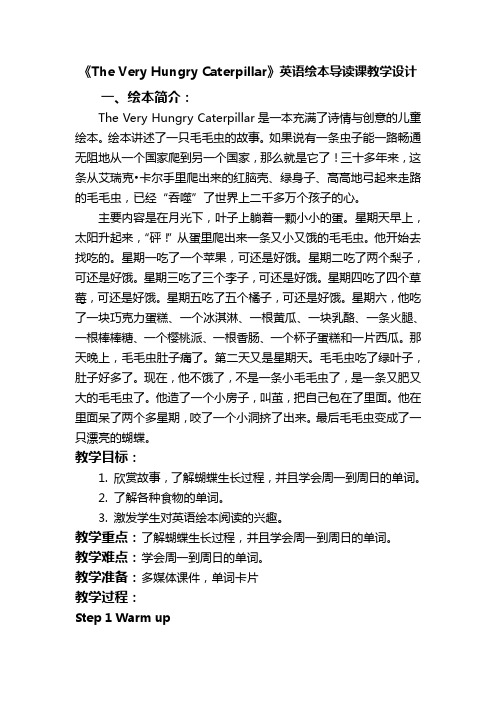 《The Very Hungry Caterpillar》英语绘本导读课教学设计

一、绘本简介：

The Very Hungry Caterpillar 是一本充满了诗情与创意的儿童绘本。绘本讲述了一只毛毛虫的故事。如果说有一条虫子能一路畅通无阻地从一个国家爬到另一个国家，那么就是它了！三十多年来，这条从艾瑞克•卡尔手里爬出来的红脑壳、绿身子、高高地弓起来走路的毛毛虫，已经“吞噬”了世界上二千多万个孩子的心。

主要内容是在月光下，叶子上躺着一颗小小的蛋。星期天早上，太阳升起来，“砰！”从蛋里爬出来一条又小又饿的毛毛虫。他开始去找吃的。星期一吃了一个苹果，可还是好饿。星期二吃了两个梨子，可还是好饿。星期三吃了三个李子，可还是好饿。星期四吃了四个草莓，可还是好饿。星期五吃了五个橘子，可还是好饿。星期六，他吃了一块巧克力蛋糕、一个冰淇淋、一根黄瓜、一块乳酪、一条火腿、一根棒棒糖、一个樱桃派、一根香肠、一个杯子蛋糕和一片西瓜。那天晚上，毛毛虫肚子痛了。第二天又是星期天。毛毛虫吃了绿叶子，肚子好多了。现在，他不饿了，不是一条小毛毛虫了，是一条又肥又大的毛毛虫了。他造了一个小房子，叫茧，把自己包在了里面。他在里面呆了两个多星期，咬了一个小洞挤了出来。最后毛毛虫变成了一只漂亮的蝴蝶。

教学目标：

1. 欣赏故事，了解蝴蝶生长过程，并且学会周一到周日的单词。
2. 了解各种食物的单词。
3. 激发学生对英语绘本阅读的兴趣。

教学重点：了解蝴蝶生长过程，并且学会周一到周日的单词。

教学难点：学会周一到周日的单词。

教学准备：多媒体课件，单词卡片

教学过程：

Step 1 Warm up